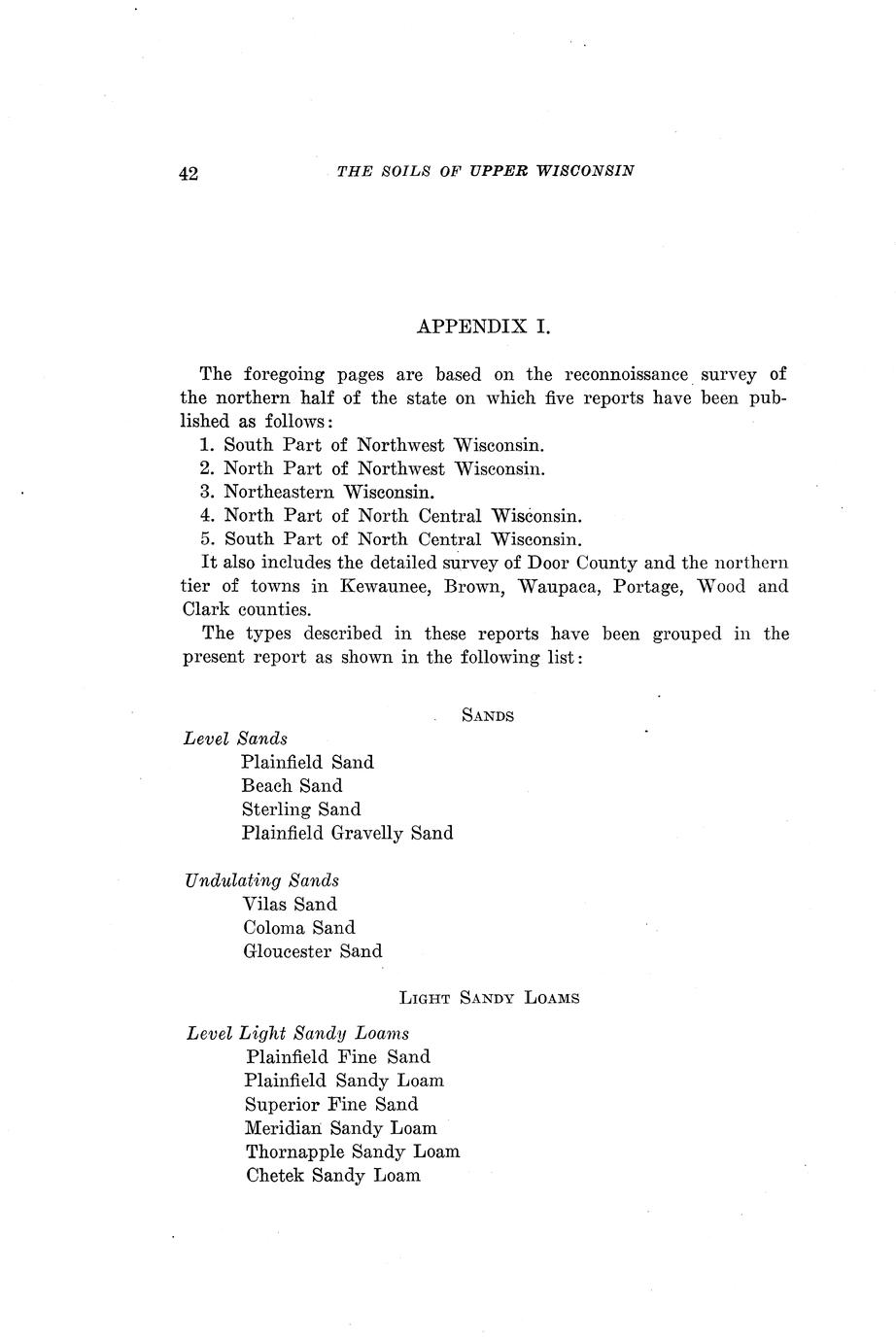 42 THE SOILS OF UPPER WISCONSIN

APPENDIX I.

The foregoing pages are based on the reconnoissance survey of the northern half of the state on which five reports have been published as follows:

1. South Part of Northwest Wisconsin.
2. North Part of Northwest Wisconsin.
3. Northeastern Wisconsin.
4. North Part of North Central Wisconsin.
5. South Part of North Central Wisconsin.

It also includes the detailed survey of Door County and the northern tier of towns in Kewaunee, Brown, Waupaca, Portage, Wood and Clark counties.

The types described in these reports have been grouped in the present report as shown in the following list:

SANDS

Level Sands
Plainfield Sand
Beach Sand
Sterling Sand
Plainfield Gravelly Sand

Undulating Sands
Vilas Sand
Coloma Sand
Gloucester Sand

LIGHT SANDY LOAMS

Level Light Sandy Loams
Plainfield Fine Sand
Plainfield Sandy Loam
Superior Fine Sand
Meridian Sandy Loam
Thornapple Sandy Loam
Chetek Sandy Loam